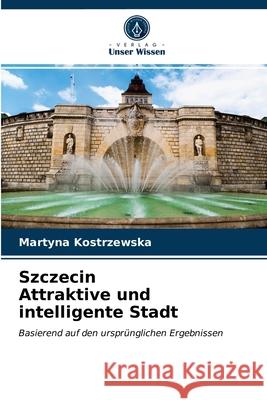 VERLAG
Unser Wissen

Martyna Kostrzewska

Szczecin
Attraktive und intelligente Stadt

Basierend auf den ursprünglichen Ergebnissen

Kraina Książek